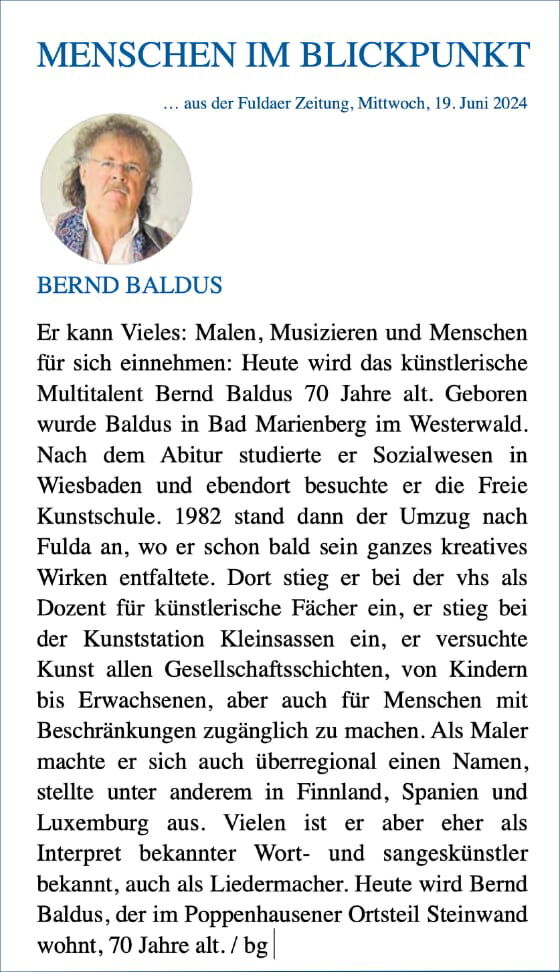 MENSCHEN IM BLICKPUNKT

… aus der Fuldaer Zeitung, Mittwoch, 19. Juni 2024

BERND BALDUS

Er kann Vieles: Malen, Musizieren und Menschen für sich einnehmen: Heute wird das künstlerische Multitalent Bernd Baldus 70 Jahre alt. Geboren wurde Baldus in Bad Marienberg im Westerwald. Nach dem Abitur studierte er Sozialwesen in Wiesbaden und ebendort besuchte er die Freie Kunstschule. 1982 stand dann der Umzug nach Fulda an, wo er schon bald sein ganzes kreatives Wirken entfaltete. Dort stieg er bei der vhs als Dozent für künstlerische Fächer ein, er stieg bei der Kunststation Kleinsassen ein, er versuchte Kunst allen Gesellschaftsschichten, von Kindern bis Erwachsenen, aber auch für Menschen mit Beschränkungen zugänglich zu machen. Als Maler machte er sich auch überregional einen Namen, stellte unter anderem in Finnland, Spanien und Luxemburg aus. Vielen ist er aber eher als Interpret bekannter Wort- und sangeskünstler bekannt, auch als Liedermacher. Heute wird Bernd Baldus, der im Poppenhausener Ortsteil Steinwand wohnt, 70 Jahre alt. / bg